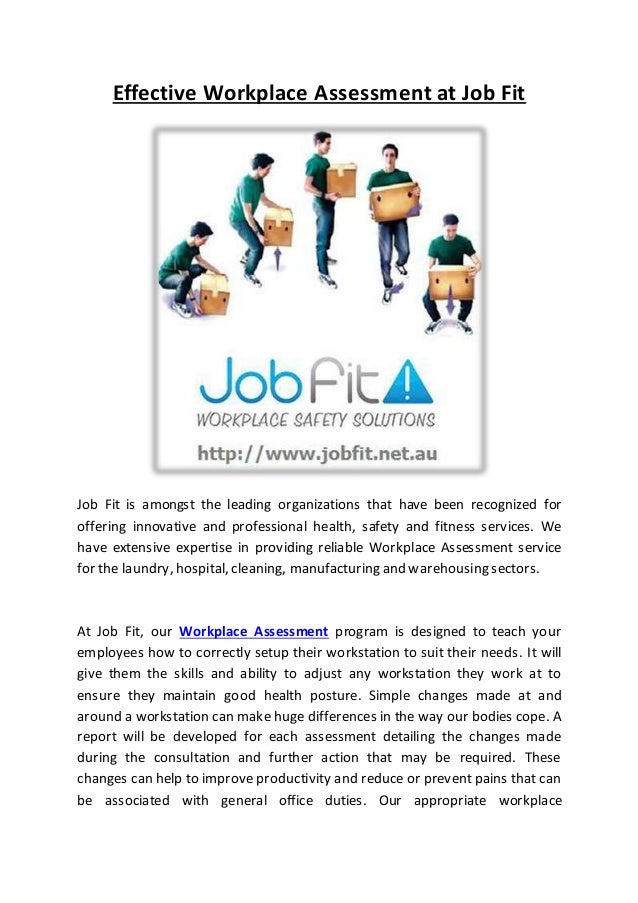 Effective Workplace Assessment at Job Fit

JobFit
WORKPLACE SAFETY SOLUTIONS
http://www.jobfit.net.au

Job Fit is amongst the leading organizations that have been recognized for offering innovative and professional health, safety and fitness services. We have extensive expertise in providing reliable Workplace Assessment service for the laundry, hospital, cleaning, manufacturing and warehousing sectors.

At Job Fit, our Workplace Assessment program is designed to teach your employees how to correctly setup their workstation to suit their needs. It will give them the skills and ability to adjust any workstation they work at to ensure they maintain good health posture. Simple changes made at and around a workstation can make huge differences in the way our bodies cope. A report will be developed for each assessment detailing the changes made during the consultation and further action that may be required. These changes can help to improve productivity and reduce or prevent pains that can be associated with general office duties. Our appropriate workplace